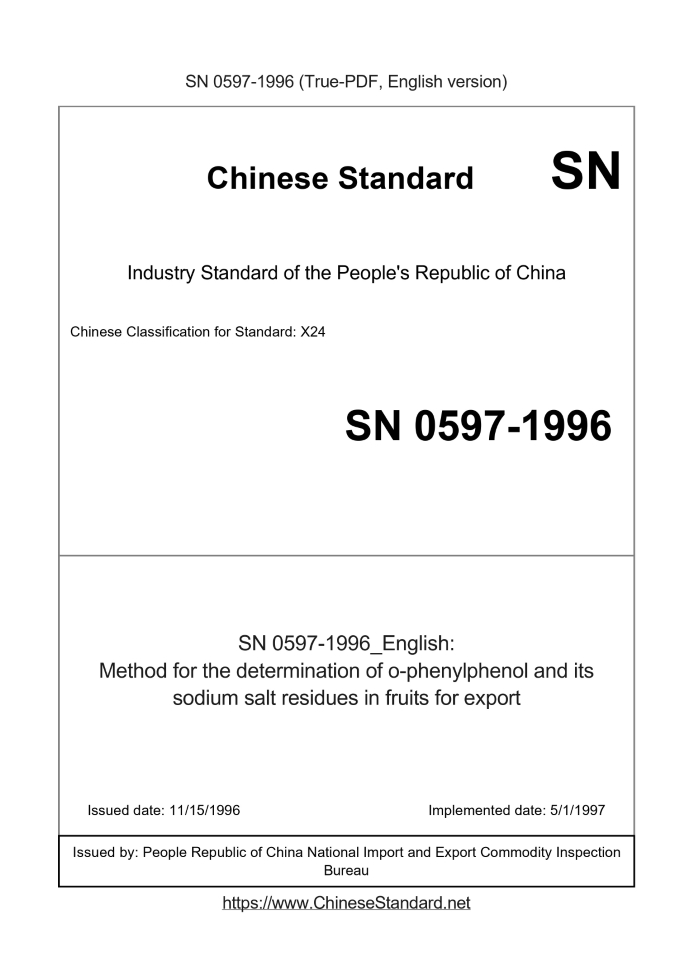 SN 0597-1996 (True-PDF, English version)

Chinese Standard SN

Industry Standard of the People's Republic of China

Chinese Classification for Standard: X24

SN 0597-1996

SN 0597-1996_English:
Method for the determination of o-phenylphenol and its sodium salt residues in fruits for export

Issued date: 11/15/1996

Implemented date: 5/1/1997

Issued by: People Republic of China National Import and Export Commodity Inspection Bureau

https://www.ChineseStandard.net